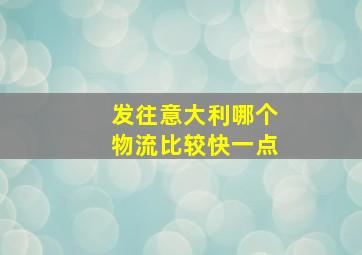 发往意大利哪个
物流比较快一点